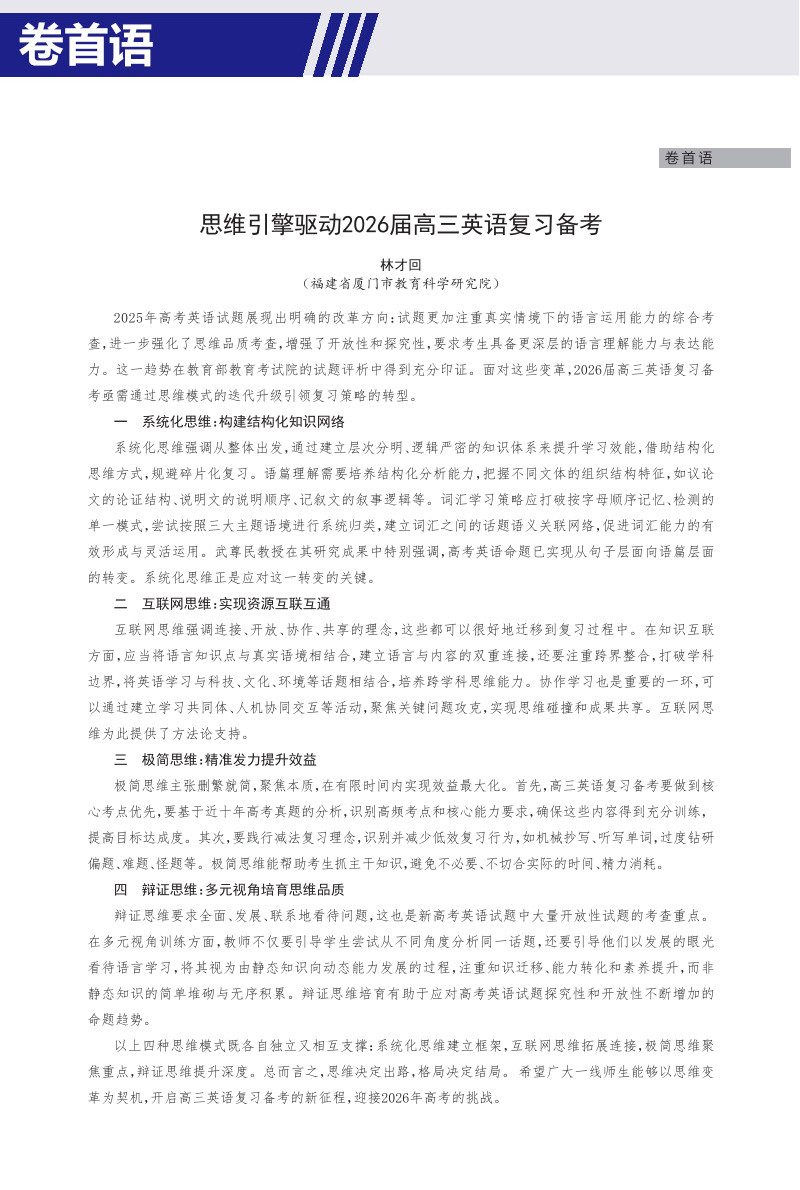 卷首语

卷首语

思维引擎驱动2026届高三英语复习备考

林才回
（福建省厦门市教育科学研究院）

2025年高考英语试题展现出明确的改革方向：试题更加注重真实情境下的语言运用能力的综合考查，进一步强化了思维品质考查，增强了开放性和探究性，要求考生具备更深层的语言理解能力与表达能力。这一趋势在教育部教育考试院的试题评析中得到充分印证。面对这些变革，2026届高三英语复习备考亟需通过思维模式的迭代升级引领复习策略的转型。

一　系统化思维：构建结构化知识网络

系统化思维强调从整体出发，通过建立层次分明、逻辑严密的知识体系来提升学习效能，借助结构化思维方式，规避碎片化复习。语篇理解需要培养结构化分析能力，把握不同文体的组织结构特征，如议论文的论证结构、说明文的说明顺序、记叙文的叙事逻辑等。词汇学习策略应打破按字母顺序记忆、检测的单一模式，尝试按照三大主题语境进行系统归类，建立词汇之间的话题语义关联网络，促进词汇能力的有效形成与灵活运用。武尊民教授在其研究成果中特别强调，高考英语命题已实现从句子层面向语篇层面的转变。系统化思维正是应对这一转变的关键。

二　互联网思维：实现资源互联互通

互联网思维强调连接、开放、协作、共享的理念，这些都可以很好地迁移到复习过程中。在知识互联方面，应当将语言知识点与真实语境相结合，建立语言与内容的双重连接，还要注重跨界整合，打破学科边界，将英语学习与科技、文化、环境等话题相结合，培养跨学科思维能力。协作学习也是重要的一环，可以通过建立学习共同体、人机协同交互等活动，聚焦关键问题攻克，实现思维碰撞和成果共享。互联网思维为此提供了方法论支持。

三　极简思维：精准发力提升效益

极简思维主张删繁就简，聚焦本质，在有限时间内实现效益最大化。首先，高三英语复习备考要做到核心考点优先，要基于近十年高考真题的分析，识别高频考点和核心能力要求，确保这些内容得到充分训练，提高目标达成度。其次，要践行减法复习理念，识别并减少低效复习行为，如机械抄写、听写单词，过度钻研偏题、难题、怪题等。极简思维能帮助考生抓主干知识，避免不必要、不切合实际的时间、精力消耗。

四　辩证思维：多元视角培育思维品质

辩证思维要求全面、发展、联系地看待问题，这也是新高考英语试题中大量开放性试题的考查重点。在多元视角训练方面，教师不仅要引导学生尝试从不同角度分析同一话题，还要引导他们以发展的眼光看待语言学习，将其视为由静态知识向动态能力发展的过程，注重知识迁移、能力转化和素养提升，而非静态知识的简单堆砌与无序积累。辩证思维培育有助于应对高考英语试题探究性和开放性不断增加的命题趋势。

以上四种思维模式既各自独立又相互支撑：系统化思维建立框架，互联网思维拓展连接，极简思维聚焦重点，辩证思维提升深度。总而言之，思维决定出路，格局决定结局。希望广大一线师生能够以思维变革为契机，开启高三英语复习备考的新征程，迎接2026年高考的挑战。